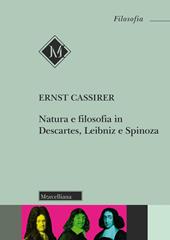 Filosofia

M

ERNST CASSIRER

Natura e filosofia in Descartes, Leibniz e Spinoza

Morcelliana